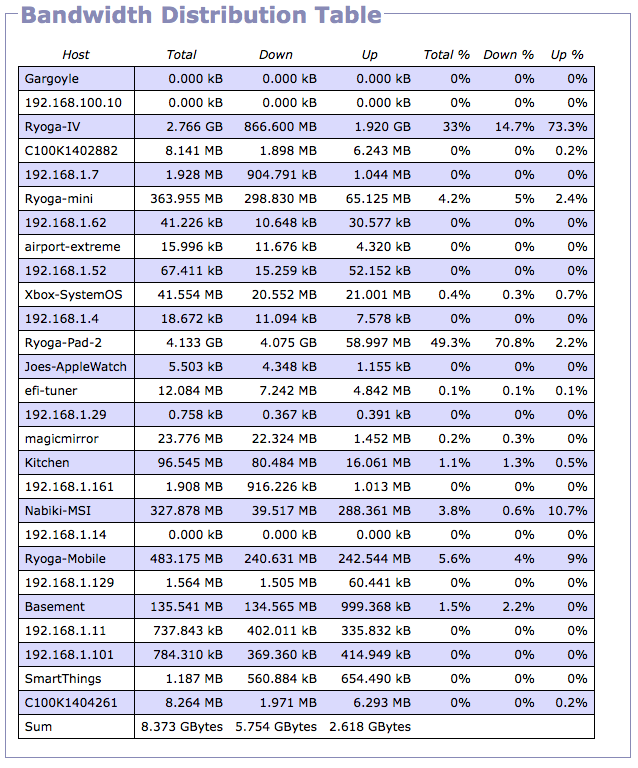 Bandwidth Distribution Table

| Host | Total | Down | Up | Total % | Down % | Up % |
|---|---|---|---|---|---|---|
| Gargoyle | 0.000 kB | 0.000 kB | 0.000 kB | 0% | 0% | 0% |
| 192.168.100.10 | 0.000 kB | 0.000 kB | 0.000 kB | 0% | 0% | 0% |
| Ryoga-IV | 2.766 GB | 866.600 MB | 1.920 GB | 33% | 14.7% | 73.3% |
| C100K1402882 | 8.141 MB | 1.898 MB | 6.243 MB | 0% | 0% | 0.2% |
| 192.168.1.7 | 1.928 MB | 904.791 kB | 1.044 MB | 0% | 0% | 0% |
| Ryoga-mini | 363.955 MB | 298.830 MB | 65.125 MB | 4.2% | 5% | 2.4% |
| 192.168.1.62 | 41.226 kB | 10.648 kB | 30.577 kB | 0% | 0% | 0% |
| airport-extreme | 15.996 kB | 11.676 kB | 4.320 kB | 0% | 0% | 0% |
| 192.168.1.52 | 67.411 kB | 15.259 kB | 52.152 kB | 0% | 0% | 0% |
| Xbox-SystemOS | 41.554 MB | 20.552 MB | 21.001 MB | 0.4% | 0.3% | 0.7% |
| 192.168.1.4 | 18.672 kB | 11.094 kB | 7.578 kB | 0% | 0% | 0% |
| Ryoga-Pad-2 | 4.133 GB | 4.075 GB | 58.997 MB | 49.3% | 70.8% | 2.2% |
| Joes-AppleWatch | 5.503 kB | 4.348 kB | 1.155 kB | 0% | 0% | 0% |
| efi-tuner | 12.084 MB | 7.242 MB | 4.842 MB | 0.1% | 0.1% | 0.1% |
| 192.168.1.29 | 0.758 kB | 0.367 kB | 0.391 kB | 0% | 0% | 0% |
| magicmirror | 23.776 MB | 22.324 MB | 1.452 MB | 0.2% | 0.3% | 0% |
| Kitchen | 96.545 MB | 80.484 MB | 16.061 MB | 1.1% | 1.3% | 0.5% |
| 192.168.1.161 | 1.908 MB | 916.226 kB | 1.013 MB | 0% | 0% | 0% |
| Nabiki-MSI | 327.878 MB | 39.517 MB | 288.361 MB | 3.8% | 0.6% | 10.7% |
| 192.168.1.14 | 0.000 kB | 0.000 kB | 0.000 kB | 0% | 0% | 0% |
| Ryoga-Mobile | 483.175 MB | 240.631 MB | 242.544 MB | 5.6% | 4% | 9% |
| 192.168.1.129 | 1.564 MB | 1.505 MB | 60.441 kB | 0% | 0% | 0% |
| Basement | 135.541 MB | 134.565 MB | 999.368 kB | 1.5% | 2.2% | 0% |
| 192.168.1.11 | 737.843 kB | 402.011 kB | 335.832 kB | 0% | 0% | 0% |
| 192.168.1.101 | 784.310 kB | 369.360 kB | 414.949 kB | 0% | 0% | 0% |
| SmartThings | 1.187 MB | 560.884 kB | 654.490 kB | 0% | 0% | 0% |
| C100K1404261 | 8.264 MB | 1.971 MB | 6.293 MB | 0% | 0% | 0.2% |
| Sum | 8.373 GBytes | 5.754 GBytes | 2.618 GBytes | | | |